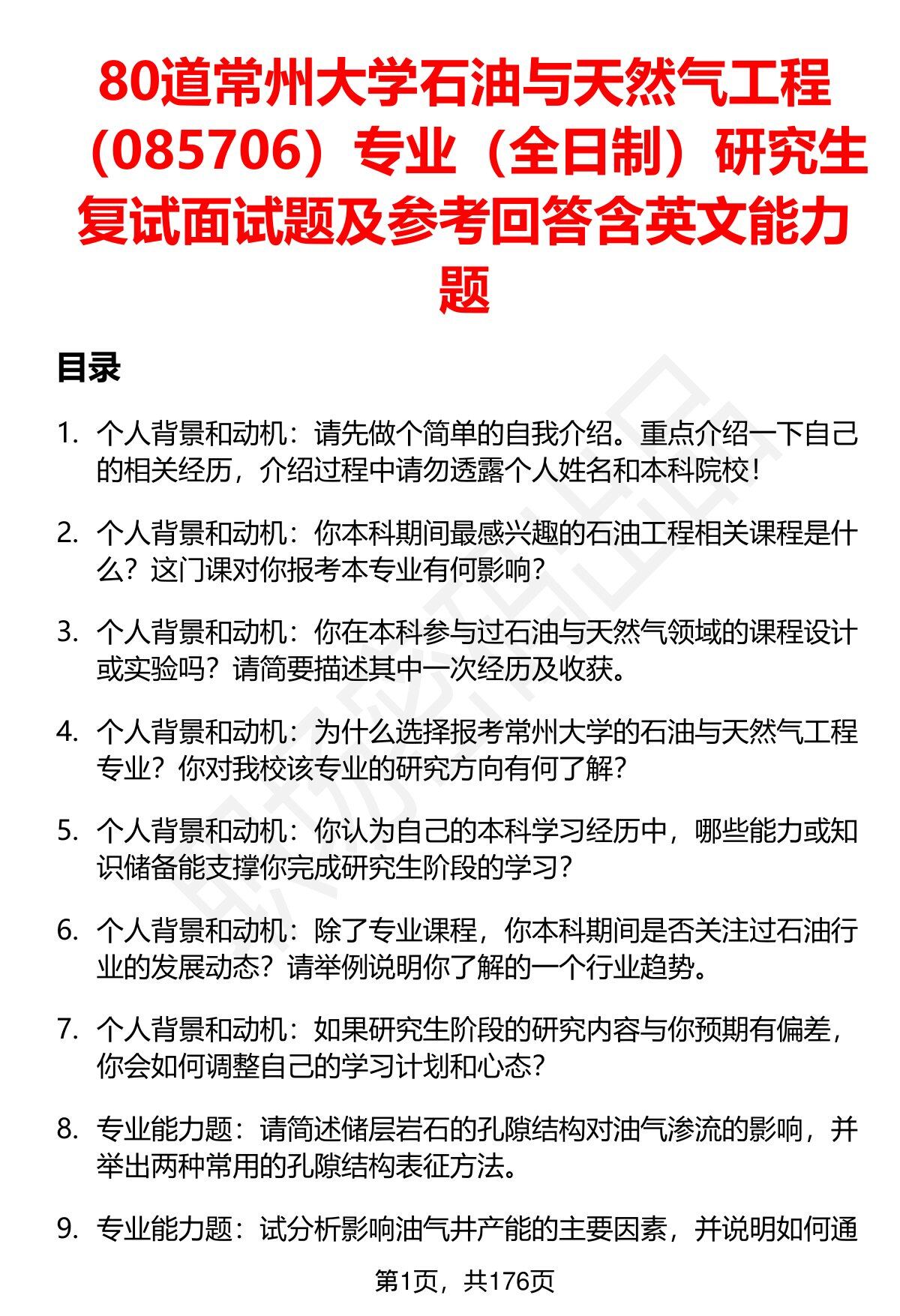 80道常州大学石油与天然气工程（085706）专业（全日制）研究生复试面试题及参考回答含英文能力题

目录

1. 个人背景和动机：请先做个简单的自我介绍。重点介绍一下自己的相关经历，介绍过程中请勿透露个人姓名和本科院校！

2. 个人背景和动机：你本科期间最感兴趣的石油工程相关课程是什么？这门课对你报考本专业有何影响？

3. 个人背景和动机：你在本科参与过石油与天然气领域的课程设计或实验吗？请简要描述其中一次经历及收获。

4. 个人背景和动机：为什么选择报考常州大学的石油与天然气工程专业？你对我校该专业的研究方向有何了解？

5. 个人背景和动机：你认为自己的本科学习经历中，哪些能力或知识储备能支撑你完成研究生阶段的学习？

6. 个人背景和动机：除了专业课程，你本科期间是否关注过石油行业的发展动态？请举例说明你了解的一个行业趋势。

7. 个人背景和动机：如果研究生阶段的研究内容与你预期有偏差，你会如何调整自己的学习计划和心态？

8. 专业能力题：请简述储层岩石的孔隙结构对油气渗流的影响，并举出两种常用的孔隙结构表征方法。

9. 专业能力题：试分析影响油气井产能的主要因素，并说明如何通

第1页，共176页